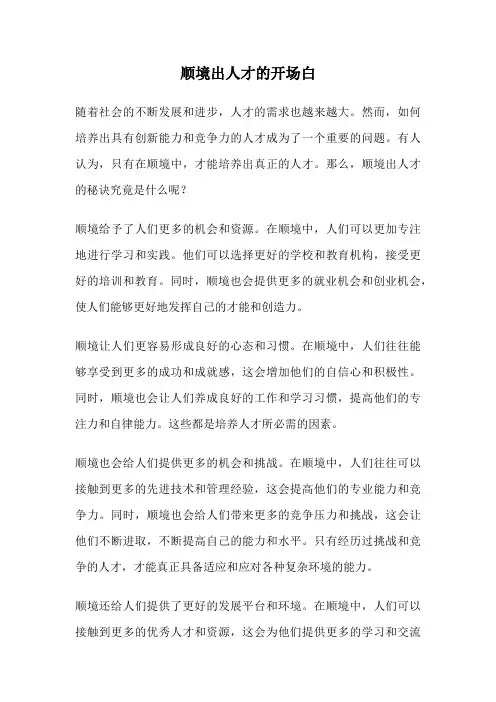 顺境出人才的开场白

随着社会的不断发展和进步，人才的需求也越来越大。然而，如何培养出具有创新能力和竞争力的人才成为了一个重要的问题。有人认为，只有在顺境中，才能培养出真正的人才。那么，顺境出人才的秘诀究竟是什么呢？

顺境给予了人们更多的机会和资源。在顺境中，人们可以更加专注地进行学习和实践。他们可以选择更好的学校和教育机构，接受更好的培训和教育。同时，顺境也会提供更多的就业机会和创业机会，使人们能够更好地发挥自己的才能和创造力。

顺境让人们更容易形成良好的心态和习惯。在顺境中，人们往往能够享受到更多的成功和成就感，这会增加他们的自信心和积极性。同时，顺境也会让人们养成良好的工作和学习习惯，提高他们的专注力和自律能力。这些都是培养人才所必需的因素。

顺境也会给人们提供更多的机会和挑战。在顺境中，人们往往可以接触到更多的先进技术和管理经验，这会提高他们的专业能力和竞争力。同时，顺境也会给人们带来更多的竞争压力和挑战，这会让他们不断进取，不断提高自己的能力和水平。只有经历过挑战和竞争的人才，才能真正具备适应和应对各种复杂环境的能力。

顺境还给人们提供了更好的发展平台和环境。在顺境中，人们可以接触到更多的优秀人才和资源，这会为他们提供更多的学习和交流